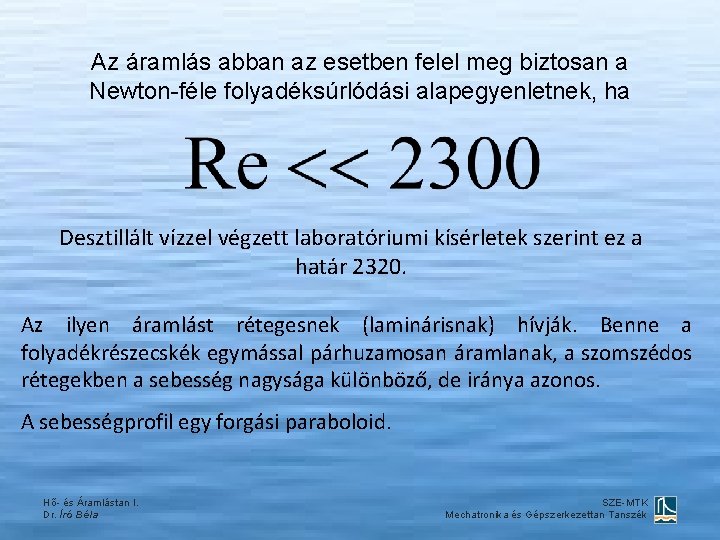 Az áramlás abban az esetben felel meg biztosan a Newton-féle folyadéksúrlódási alapegyenletnek, ha

$Re << 2300$

Desztillált vízzel végzett laboratóriumi kísérletek szerint ez a határ 2320.

Az ilyen áramlást rétegesnek (laminárisnak) hívják. Benne a folyadékrészecskék egymással párhuzamosan áramlanak, a szomszédos rétegekben a sebesség nagysága különböző, de iránya azonos.

A sebességprofil egy forgási paraboloid.

Hő- és Áramlástan I.
Dr. Író Béla

SZE-MTK
Mechatronika és Gépszerkezettan Tanszék